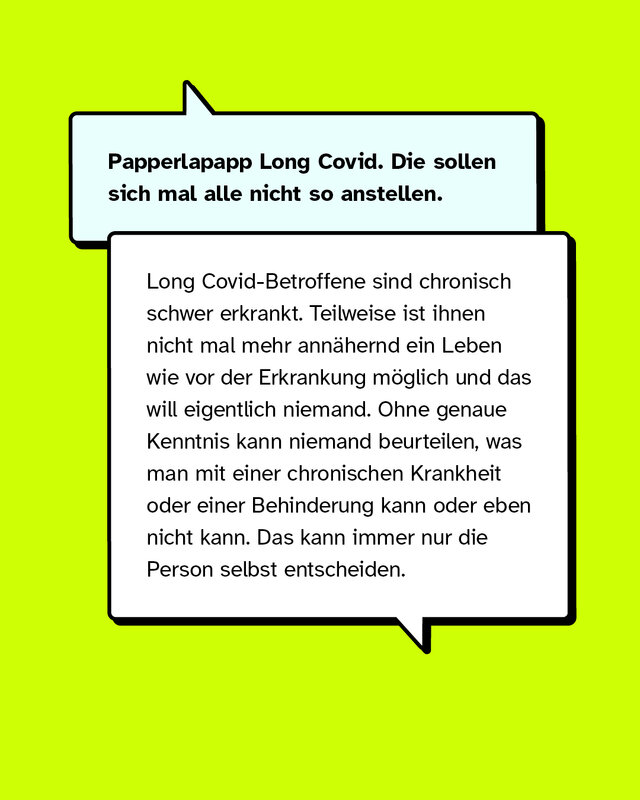 Papperlapapp Long Covid. Die sollen sich mal alle nicht so anstellen.

Long Covid-Betroffene sind chronisch schwer erkrankt. Teilweise ist ihnen nicht mal mehr annähernd ein Leben wie vor der Erkrankung möglich und das will eigentlich niemand. Ohne genaue Kenntnis kann niemand beurteilen, was man mit einer chronischen Krankheit oder einer Behinderung kann oder eben nicht kann. Das kann immer nur die Person selbst entscheiden.